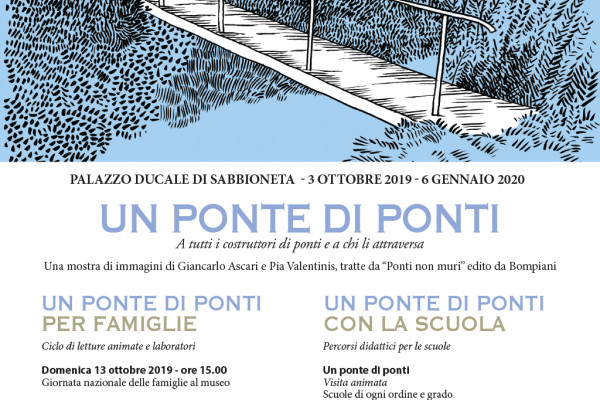 PALAZZO DUCALE DI SABBIONETA - 3 OTTOBRE 2019 - 6 GENNAIO 2020

UN PONTE DI PONTI

A tutti i costruttori di ponti e a chi li attraversa

Una mostra di immagini di Giancarlo Ascari e Pia Valentinis, tratte da "Ponti non muri" edito da Bompiani

UN PONTE DI PONTI
PER FAMIGLIE

Ciclo di letture animate e laboratori

Domenica 13 ottobre 2019 - ore 15.00
Giornata nazionale delle famiglie al museo

UN PONTE DI PONTI
CON LA SCUOLA

Percorsi didattici per le scuole

Un ponte di ponti
Visita animata
Scuole di ogni ordine e grado